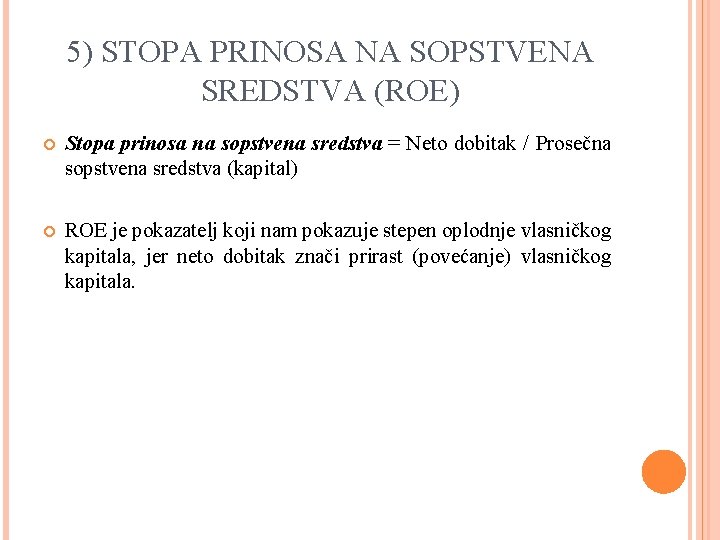 5) STOPA PRINOSA NA SOPSTVENA SREDSTVA (ROE)

Stopa prinosa na sopstvena sredstva = Neto dobitak / Prosečna sopstvena sredstva (kapital)

ROE je pokazatelj koji nam pokazuje stepen oplodnje vlasničkog kapitala, jer neto dobitak znači prirast (povećanje) vlasničkog kapitala.